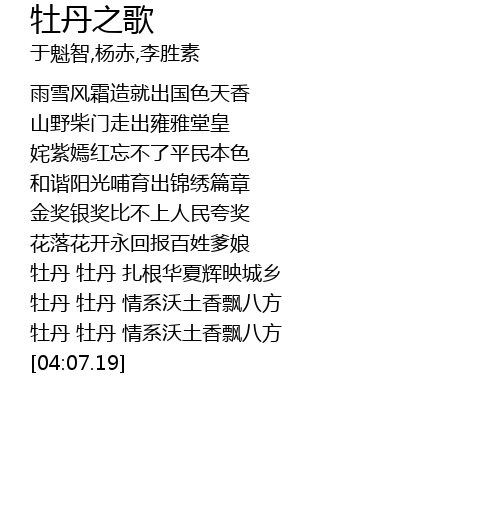 牡丹之歌

于魁智,杨赤,李胜素

雨雪风霜造就出国色天香
山野柴门走出雍雅堂皇
姹紫嫣红忘不了平民本色
和谐阳光哺育出锦绣篇章
金奖银奖比不上人民夸奖
花落花开永回报百姓爹娘
牡丹 牡丹 扎根华夏辉映城乡
牡丹 牡丹 情系沃土香飘八方
牡丹 牡丹 情系沃土香飘八方
[04:07.19]